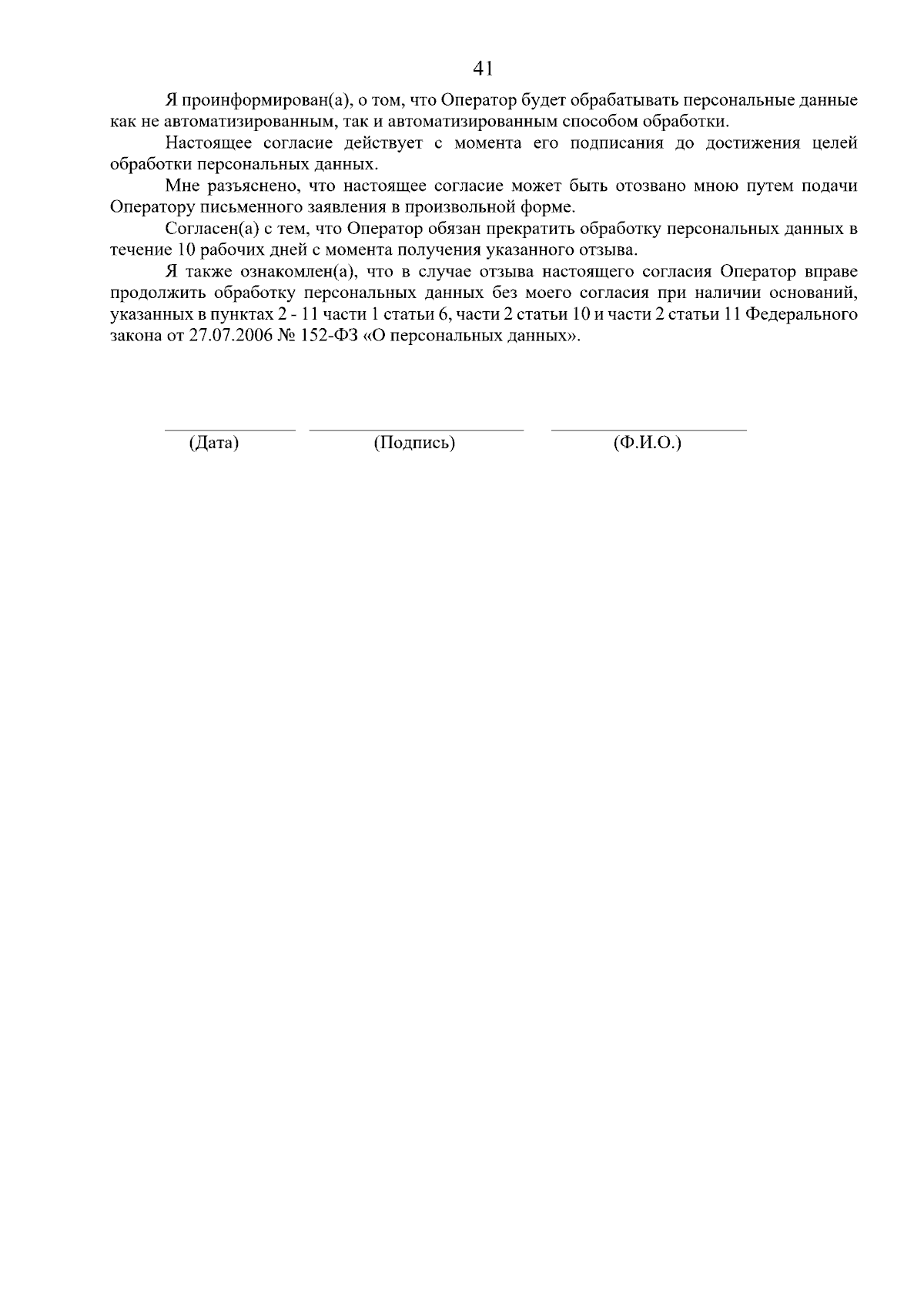 41

Я проинформирован(а), о том, что Оператор будет обрабатывать персональные данные как не автоматизированным, так и автоматизированным способом обработки.

Настоящее согласие действует с момента его подписания до достижения целей обработки персональных данных.

Мне разъяснено, что настоящее согласие может быть отозвано мною путем подачи Оператору письменного заявления в произвольной форме.

Согласен(а) с тем, что Оператор обязан прекратить обработку персональных данных в течение 10 рабочих дней с момента получения указанного отзыва.

Я также ознакомлен(а), что в случае отзыва настоящего согласия Оператор вправе продолжить обработку персональных данных без моего согласия при наличии оснований, указанных в пунктах 2 - 11 части 1 статьи 6, части 2 статьи 10 и части 2 статьи 11 Федерального закона от 27.07.2006 № 152-ФЗ «О персональных данных».

(Дата) (Подпись) (Ф.И.О.)